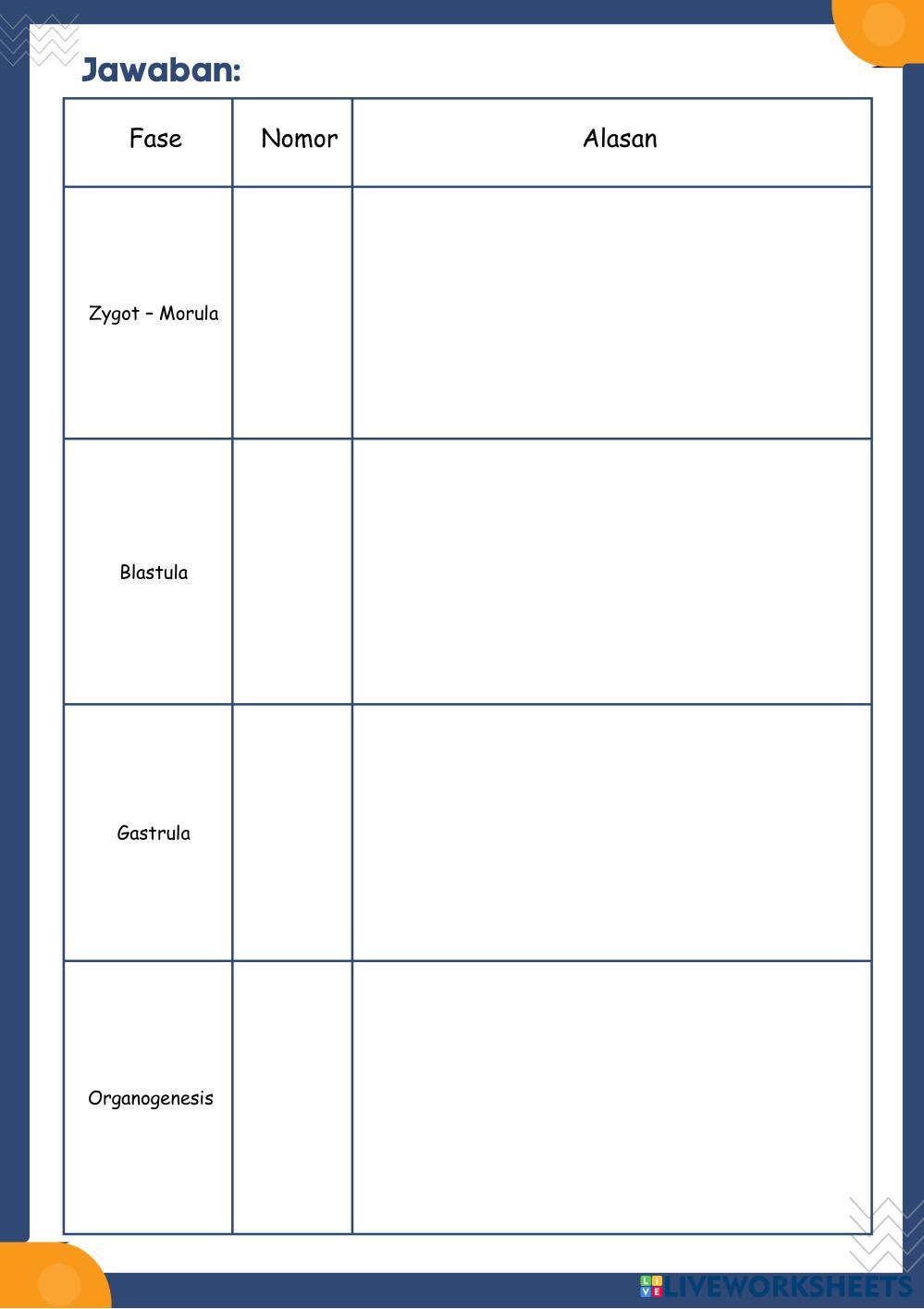 Jawaban:

| Fase | Nomor | Alasan |
|---|---|---|
| Zygot – Morula | | |
| Blastula | | |
| Gastrula | | |
| Organogenesis | | |

LIVEWORKSHEETS